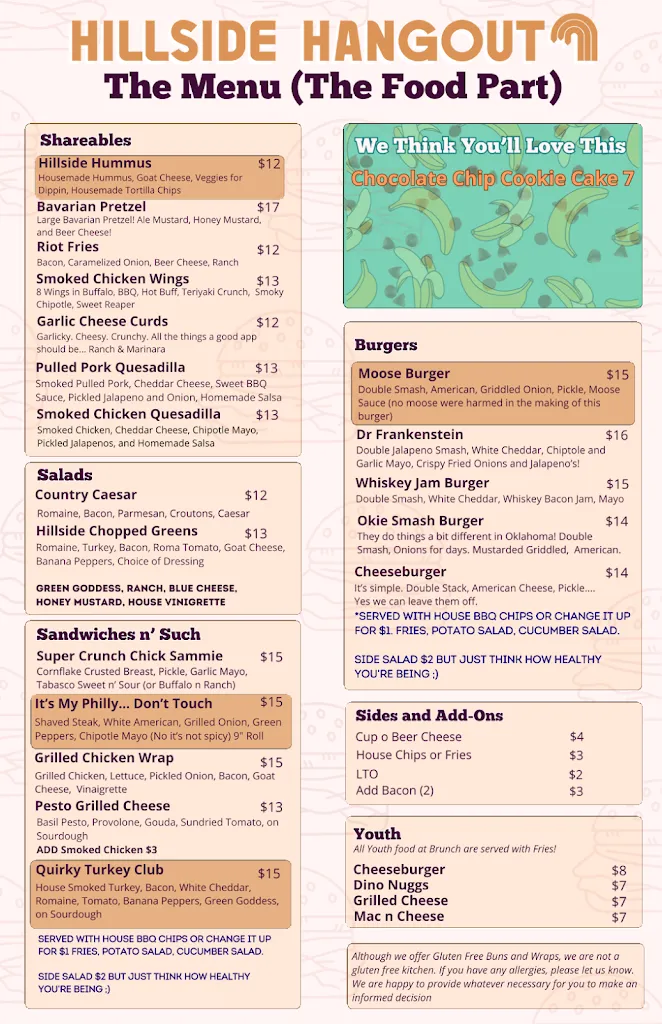 HILLSIDE HANGOUT

The Menu (The Food Part)

Shareables

Hillside Hummus $12
Housemade Hummus, Goat Cheese, Veggies for Dippin, Housemade Tortilla Chips

Bavarian Pretzel $17
Large Bavarian Pretzel! Ale Mustard, Honey Mustard, and Beer Cheese!

Riot Fries $12
Bacon, Caramelized Onion, Beer Cheese, Ranch

Smoked Chicken Wings $13
8 Wings in Buffalo, BBQ, Hot Buff, Teriyaki Crunch, Smoky Chipotle, Sweet Reaper

Garlic Cheese Curds $12
Garlicky. Cheesy. Crunchy. All the things a good app should be... Ranch & Marinara

Pulled Pork Quesadilla $13
Smoked Pulled Pork, Cheddar Cheese, Sweet BBQ Sauce, Pickled Jalapeno and Onion, Homemade Salsa

Smoked Chicken Quesadilla $13
Smoked Chicken, Cheddar Cheese, Chipotle Mayo, Pickled Jalapenos, and Homemade Salsa

Salads

Country Caesar $12
Romaine, Bacon, Parmesan, Croutons, Caesar

Hillside Chopped Greens $13
Romaine, Turkey, Bacon, Roma Tomato, Goat Cheese, Banana Peppers, Choice of Dressing

GREEN GODDESS, RANCH, BLUE CHEESE, HONEY MUSTARD, HOUSE VINIGRETTE

Sandwiches n' Such

Super Crunch Chick Sammie $15
Cornflake Crusted Breast, Pickle, Garlic Mayo, Tabasco Sweet n' Sour (or Buffalo n Ranch)

It's My Philly... Don't Touch $15
Shaved Steak, White American, Grilled Onion, Green Peppers, Chipotle Mayo (No it's not spicy) 9" Roll

Grilled Chicken Wrap $15
Grilled Chicken, Lettuce, Pickled Onion, Bacon, Goat Cheese, Vinaigrette

Pesto Grilled Cheese $13
Basil Pesto, Provolone, Gouda, Sundried Tomato, on Sourdough
ADD Smoked Chicken $3

Quirky Turkey Club $15
House Smoked Turkey, Bacon, White Cheddar, Romaine, Tomato, Banana Peppers, Green Goddess, on Sourdough

SERVED WITH HOUSE BBQ CHIPS OR CHANGE IT UP FOR $1 FRIES, POTATO SALAD, CUCUMBER SALAD.

SIDE SALAD $2 BUT JUST THINK HOW HEALTHY YOU'RE BEING ;)

We Think You'll Love This
Chocolate Chip Cookie Cake 7

Burgers

Moose Burger $15
Double Smash, American, Griddled Onion, Pickle, Moose Sauce (no moose were harmed in the making of this burger)

Dr Frankenstein $16
Double Jalapeno Smash, White Cheddar, Chiptole and Garlic Mayo, Crispy Fried Onions and Jalapeno's!

Whiskey Jam Burger $15
Double Smash, White Cheddar, Whiskey Bacon Jam, Mayo

Okie Smash Burger $14
They do things a bit different in Oklahoma! Double Smash, Onions for days. Mustarded Griddled, American.

Cheeseburger $14
It's simple. Double Stack, American Cheese, Pickle.... Yes we can leave them off.
*SERVED WITH HOUSE BBQ CHIPS OR CHANGE IT UP FOR $1. FRIES, POTATO SALAD, CUCUMBER SALAD.

SIDE SALAD $2 BUT JUST THINK HOW HEALTHY YOU'RE BEING ;)

Sides and Add-Ons

Cup o Beer Cheese $4
House Chips or Fries $3
LTO $2
Add Bacon (2) $3

Youth
All Youth food at Brunch are served with Fries!

Cheeseburger $8
Dino Nuggs $7
Grilled Cheese $7
Mac n Cheese $7

Although we offer Gluten Free Buns and Wraps, we are not a gluten free kitchen. If you have any allergies, please let us know. We are happy to provide whatever necessary for you to make an informed decision